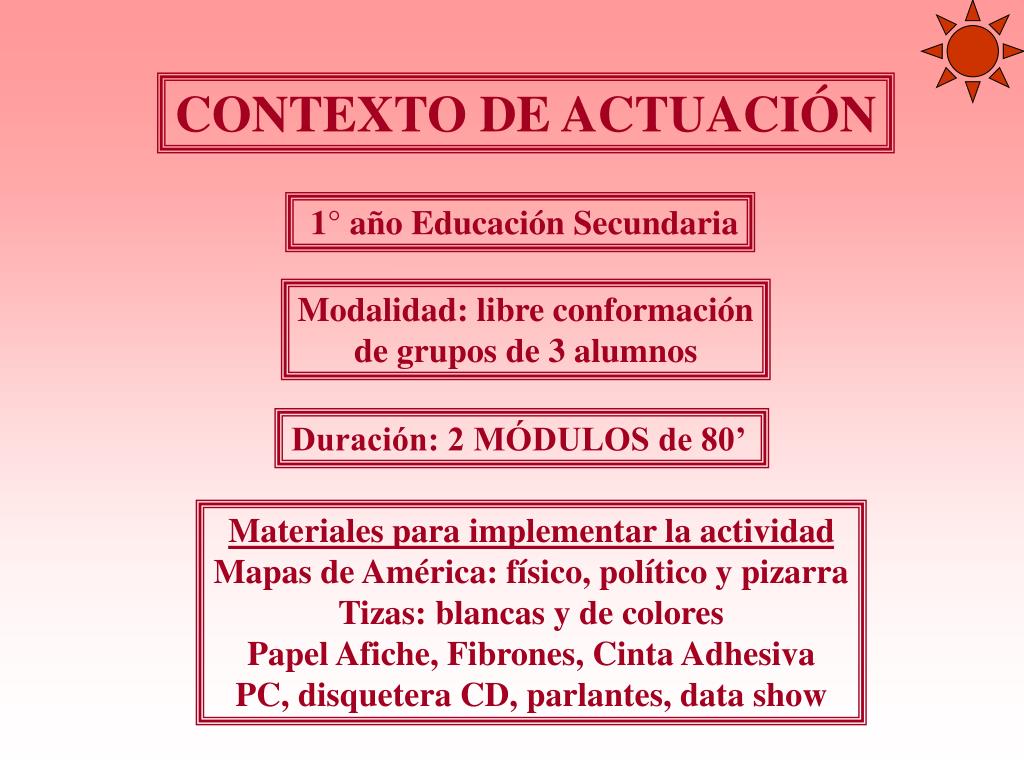 CONTEXTO DE ACTUACIÓN

1° año Educación Secundaria

Modalidad: libre conformación de grupos de 3 alumnos

Duración: 2 MÓDULOS de 80’

Materiales para implementar la actividad
Mapas de América: físico, político y pizarra
Tizas: blancas y de colores
Papel Afiche, Fibrones, Cinta Adhesiva
PC, disquetera CD, parlantes, data show